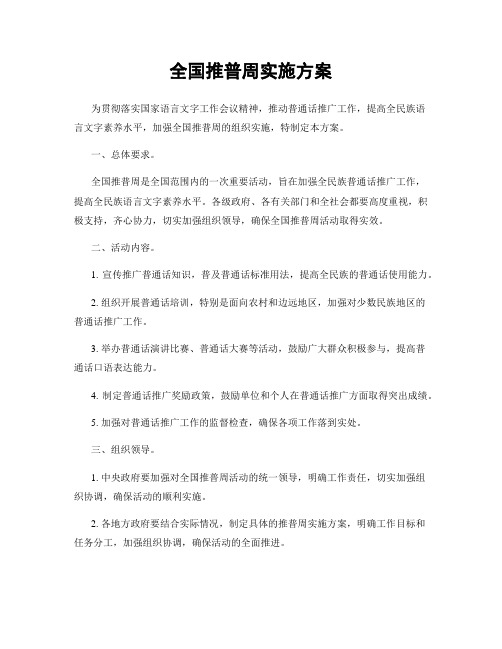 全国推普周实施方案

为贯彻落实国家语言文字工作会议精神，推动普通话推广工作，提高全民族语言文字素养水平，加强全国推普周的组织实施，特制定本方案。

一、总体要求。

全国推普周是全国范围内的一次重要活动，旨在加强全民族普通话推广工作，提高全民族语言文字素养水平。各级政府、各有关部门和全社会都要高度重视，积极支持，齐心协力，切实加强组织领导，确保全国推普周活动取得实效。

二、活动内容。

1. 宣传推广普通话知识，普及普通话标准用法，提高全民族的普通话使用能力。

2. 组织开展普通话培训，特别是面向农村和边远地区，加强对少数民族地区的普通话推广工作。

3. 举办普通话演讲比赛、普通话大赛等活动，鼓励广大群众积极参与，提高普通话口语表达能力。

4. 制定普通话推广奖励政策，鼓励单位和个人在普通话推广方面取得突出成绩。

5. 加强对普通话推广工作的监督检查，确保各项工作落到实处。

三、组织领导。

1. 中央政府要加强对全国推普周活动的统一领导，明确工作责任，切实加强组织协调，确保活动的顺利实施。

2. 各地方政府要结合实际情况，制定具体的推普周实施方案，明确工作目标和任务分工，加强组织协调，确保活动的全面推进。